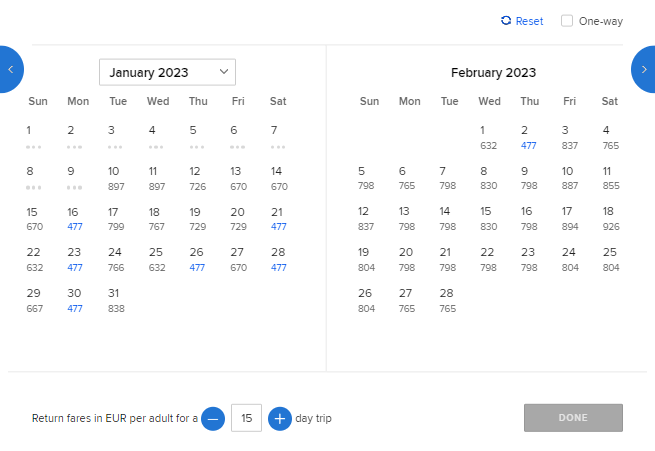 Reset One-way

January 2023

| Sun | Mon | Tue | Wed | Thu | Fri | Sat |
|---|---|---|---|---|---|---|
| 1 | 2 | 3 | 4 | 5 | 6 | 7 |
| 8 | 9 | 10 897 | 11 897 | 12 726 | 13 670 | 14 670 |
| 15 670 | 16 477 | 17 799 | 18 767 | 19 729 | 20 729 | 21 477 |
| 22 632 | 23 477 | 24 766 | 25 632 | 26 477 | 27 670 | 28 477 |
| 29 667 | 30 477 | 31 838 | | | | |

February 2023

| Sun | Mon | Tue | Wed | Thu | Fri | Sat |
|---|---|---|---|---|---|---|
| | | | 1 632 | 2 477 | 3 837 | 4 765 |
| 5 798 | 6 765 | 7 798 | 8 830 | 9 798 | 10 887 | 11 855 |
| 12 837 | 13 798 | 14 798 | 15 830 | 16 798 | 17 894 | 18 926 |
| 19 804 | 20 798 | 21 798 | 22 798 | 23 798 | 24 804 | 25 804 |
| 26 804 | 27 765 | 28 765 | | | | |

Return fares in EUR per adult for a 15 day trip

DONE